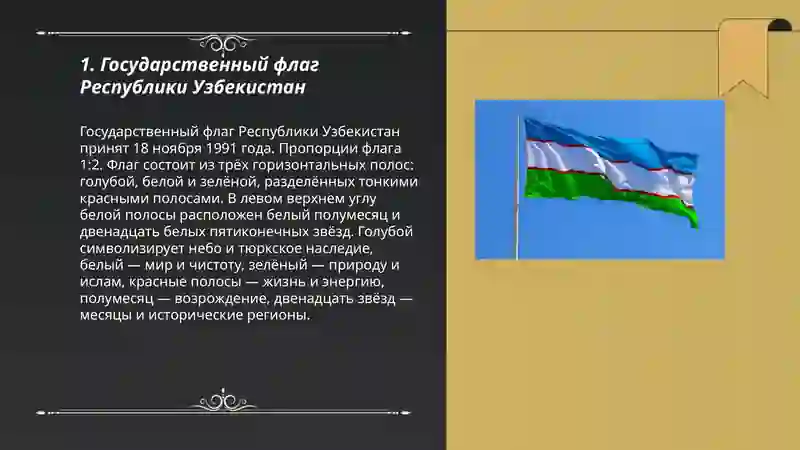 1. Государственный флаг Республики Узбекистан

Государственный флаг Республики Узбекистан принят 18 ноября 1991 года. Пропорции флага 1:2. Флаг состоит из трёх горизонтальных полос: голубой, белой и зелёной, разделённых тонкими красными полосами. В левом верхнем углу белой полосы расположен белый полумесяц и двенадцать белых пятиконечных звёзд. Голубой символизирует небо и тюркское наследие, белый — мир и чистоту, зелёный — природу и ислам, красные полосы — жизнь и энергию, полумесяц — возрождение, двенадцать звёзд — месяцы и исторические регионы.